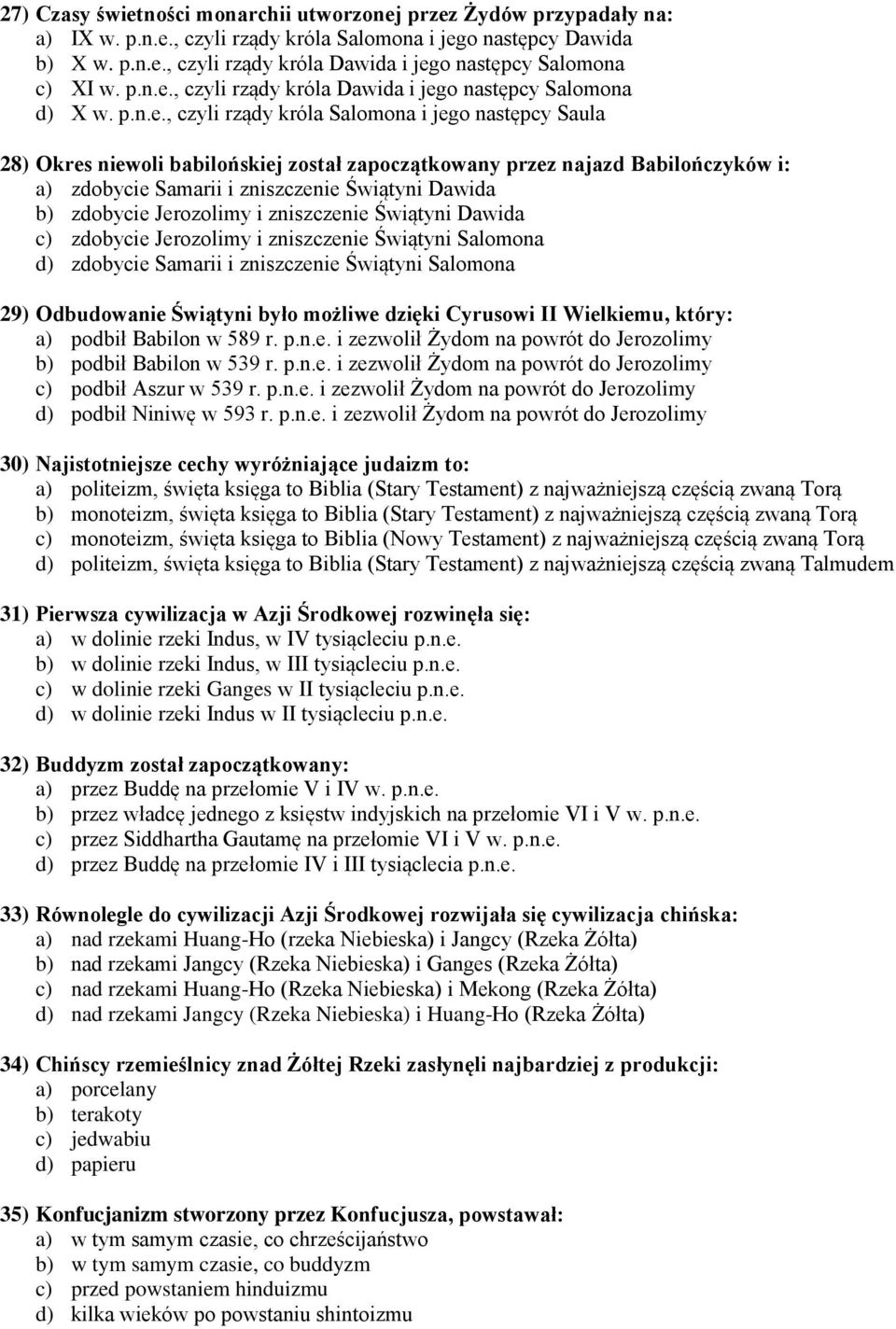 27) Czasy świetności monarchii utworzonej przez Żydów przypadały na:
a) IX w. p.n.e., czyli rządy króla Salomona i jego następcy Dawida
b) X w. p.n.e., czyli rządy króla Dawida i jego następcy Salomona
c) XI w. p.n.e., czyli rządy króla Dawida i jego następcy Salomona
d) X w. p.n.e., czyli rządy króla Salomona i jego następcy Saula

28) Okres niewoli babilońskiej został zapoczątkowany przez najazd Babilończyków i:
a) zdobycie Samarii i zniszczenie Świątyni Dawida
b) zdobycie Jerozolimy i zniszczenie Świątyni Dawida
c) zdobycie Jerozolimy i zniszczenie Świątyni Salomona
d) zdobycie Samarii i zniszczenie Świątyni Salomona

29) Odbudowanie Świątyni było możliwe dzięki Cyrusowi II Wielkiemu, który:
a) podbił Babilon w 589 r. p.n.e. i zezwolił Żydom na powrót do Jerozolimy
b) podbił Babilon w 539 r. p.n.e. i zezwolił Żydom na powrót do Jerozolimy
c) podbił Aszur w 539 r. p.n.e. i zezwolił Żydom na powrót do Jerozolimy
d) podbił Niniwę w 593 r. p.n.e. i zezwolił Żydom na powrót do Jerozolimy

30) Najistotniejsze cechy wyróżniające judaizm to:
a) politeizm, święta księga to Biblia (Stary Testament) z najważniejszą częścią zwaną Torą
b) monoteizm, święta księga to Biblia (Stary Testament) z najważniejszą częścią zwaną Torą
c) monoteizm, święta księga to Biblia (Nowy Testament) z najważniejszą częścią zwaną Torą
d) politeizm, święta księga to Biblia (Stary Testament) z najważniejszą częścią zwaną Talmudem

31) Pierwsza cywilizacja w Azji Środkowej rozwinęła się:
a) w dolinie rzeki Indus, w IV tysiącleciu p.n.e.
b) w dolinie rzeki Indus, w III tysiącleciu p.n.e.
c) w dolinie rzeki Ganges w II tysiącleciu p.n.e.
d) w dolinie rzeki Indus w II tysiącleciu p.n.e.

32) Buddyzm został zapoczątkowany:
a) przez Buddę na przełomie V i IV w. p.n.e.
b) przez władcę jednego z księstw indyjskich na przełomie VI i V w. p.n.e.
c) przez Siddhartha Gautamę na przełomie VI i V w. p.n.e.
d) przez Buddę na przełomie IV i III tysiąclecia p.n.e.

33) Równolegle do cywilizacji Azji Środkowej rozwijała się cywilizacja chińska:
a) nad rzekami Huang-Ho (rzeka Niebieska) i Jangcy (Rzeka Żółta)
b) nad rzekami Jangcy (Rzeka Niebieska) i Ganges (Rzeka Żółta)
c) nad rzekami Huang-Ho (Rzeka Niebieska) i Mekong (Rzeka Żółta)
d) nad rzekami Jangcy (Rzeka Niebieska) i Huang-Ho (Rzeka Żółta)

34) Chińscy rzemieślnicy znad Żółtej Rzeki zasłynęli najbardziej z produkcji:
a) porcelany
b) terakoty
c) jedwabiu
d) papieru

35) Konfucjanizm stworzony przez Konfucjusza, powstawał:
a) w tym samym czasie, co chrześcijaństwo
b) w tym samym czasie, co buddyzm
c) przed powstaniem hinduizmu
d) kilka wieków po powstaniu shintoizmu